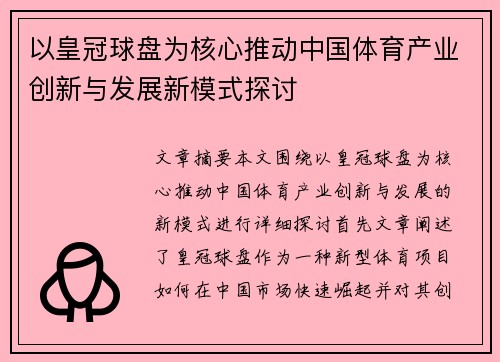 以皇冠球盘为核心推动中国体育产业创新与发展新模式探讨

文章摘要本文围绕以皇冠球盘为核心推动中国体育产业创新与发展的新模式进行详细探讨首先文章阐述了皇冠球盘作为一种新型体育项目如何在中国市场快速崛起并对其创